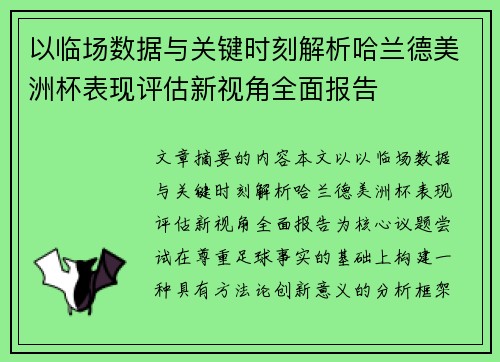 以临场数据与关键时刻解析哈兰德美洲杯表现评估新视角全面报告

文章摘要的内容本文以以临场数据与关键时刻解析哈兰德美洲杯表现评估新视角全面报告为核心议题尝试在尊重足球事实的基础上构建一种具有方法论创新意义的分析框架